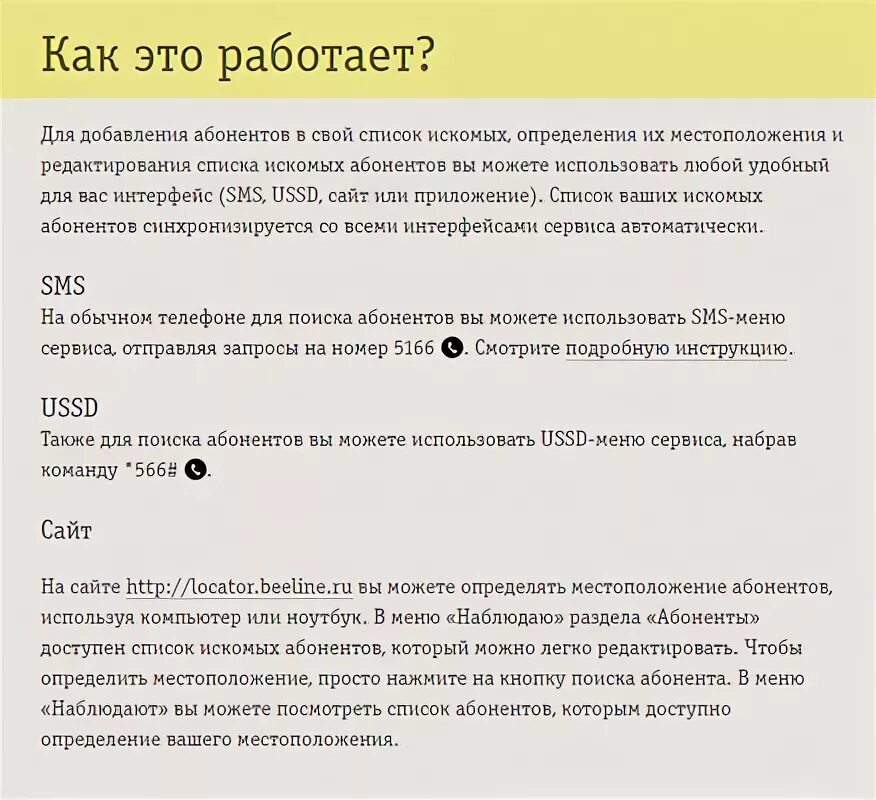 Как это работает?

Для добавления абонентов в свой список искомых, определения их местоположения и редактирования списка искомых абонентов вы можете использовать любой удобный для вас интерфейс (SMS, USSD, сайт или приложение). Список ваших искомых абонентов синхронизируется со всеми интерфейсами сервиса автоматически.

SMS
На обычном телефоне для поиска абонентов вы можете использовать SMS-меню сервиса, отправляя запросы на номер 5166. Смотрите подробную инструкцию.

USSD
Также для поиска абонентов вы можете использовать USSD-меню сервиса, набрав команду *566#.

Сайт

На сайте http://locator.beeline.ru вы можете определять местоположение абонентов, используя компьютер или ноутбук. В меню «Наблюдаю» раздела «Абоненты» доступен список искомых абонентов, который можно легко редактировать. Чтобы определить местоположение, просто нажмите на кнопку поиска абонента. В меню «Наблюдают» вы можете посмотреть список абонентов, которым доступно определение вашего местоположения.